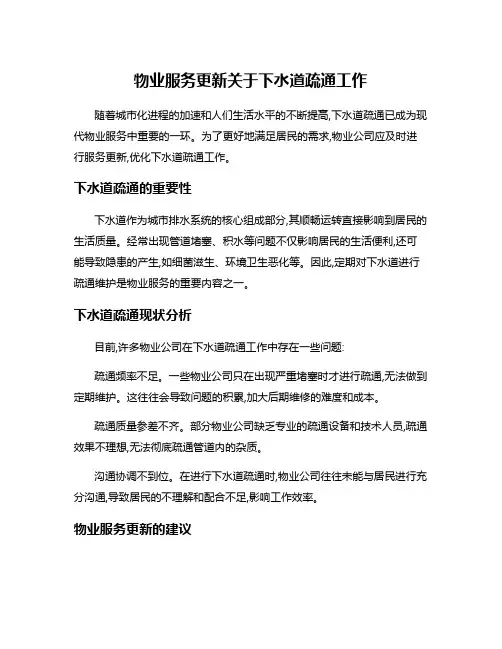 物业服务更新关于下水道疏通工作

随着城市化进程的加速和人们生活水平的不断提高,下水道疏通已成为现代物业服务中重要的一环。为了更好地满足居民的需求,物业公司应及时进行服务更新,优化下水道疏通工作。

下水道疏通的重要性

下水道作为城市排水系统的核心组成部分,其顺畅运转直接影响到居民的生活质量。经常出现管道堵塞、积水等问题不仅影响居民的生活便利,还可能导致隐患的产生,如细菌滋生、环境卫生恶化等。因此,定期对下水道进行疏通维护是物业服务的重要内容之一。

下水道疏通现状分析

目前,许多物业公司在下水道疏通工作中存在一些问题:

疏通频率不足。一些物业公司只在出现严重堵塞时才进行疏通,无法做到定期维护。这往往会导致问题的积累,加大后期维修的难度和成本。

疏通质量参差不齐。部分物业公司缺乏专业的疏通设备和技术人员,疏通效果不理想,无法彻底疏通管道内的杂质。

沟通协调不到位。在进行下水道疏通时,物业公司往往未能与居民进行充分沟通,导致居民的不理解和配合不足,影响工作效率。

物业服务更新的建议